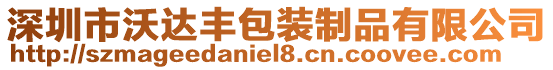 深圳市沃达丰包装制品有限公司
http://szmageedaniel8.cn.coovee.com